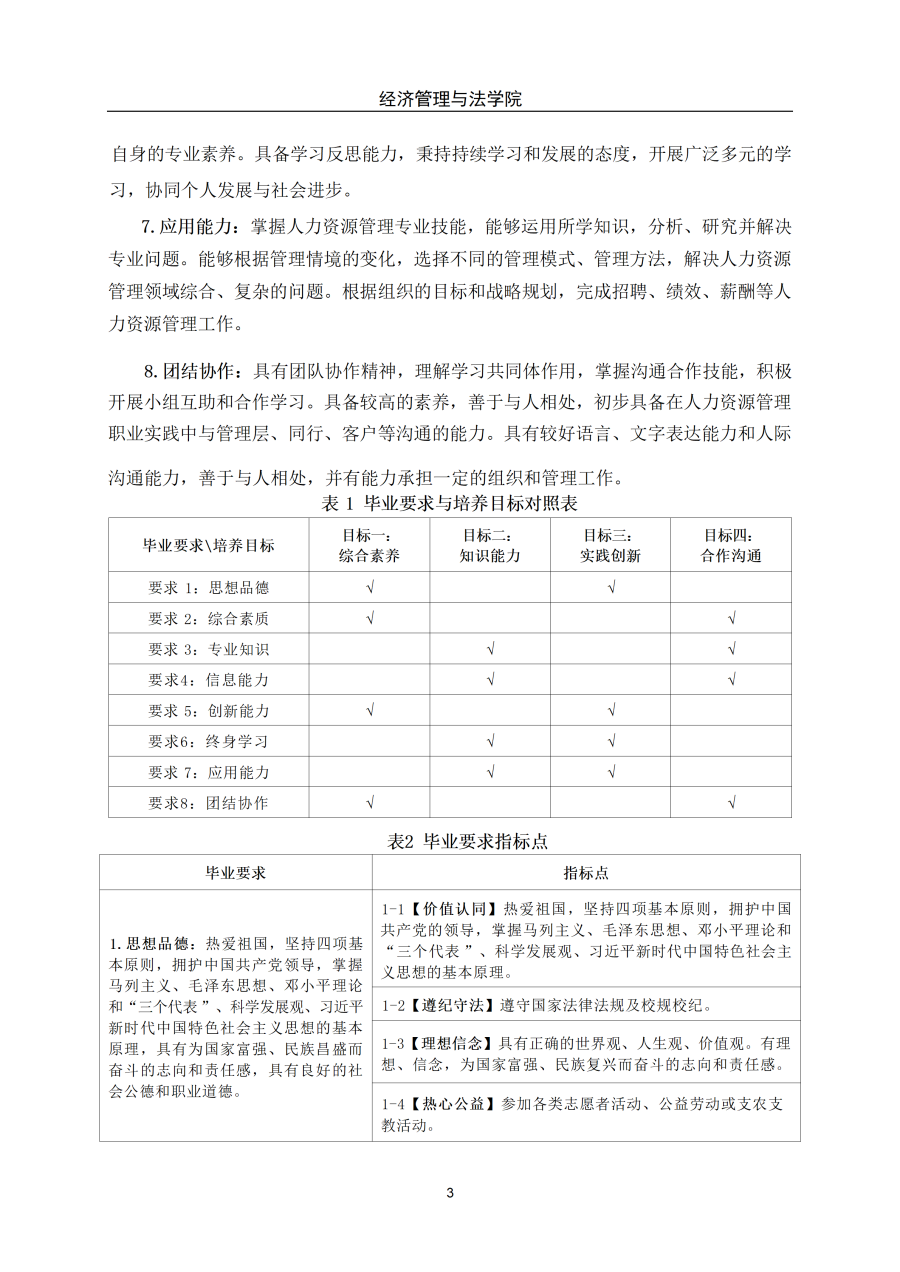 经济管理与法学院

自身的专业素养。具备学习反思能力，秉持持续学习和发展的态度，开展广泛多元的学习，协同个人发展与社会进步。

7. 应用能力：掌握人力资源管理专业技能，能够运用所学知识，分析、研究并解决专业问题。能够根据管理情境的变化，选择不同的管理模式、管理方法，解决人力资源管理领域综合、复杂的问题。根据组织的目标和战略规划，完成招聘、绩效、薪酬等人力资源管理工作。

8. 团结协作：具有团队协作精神，理解学习共同体作用，掌握沟通合作技能，积极开展小组互助和合作学习。具备较高的素养，善于与人相处，初步具备在人力资源管理职业实践中与管理层、同行、客户等沟通的能力。具有较好语言、文字表达能力和人际沟通能力，善于与人相处，并有能力承担一定的组织和管理工作。

表 1 毕业要求与培养目标对照表

| 毕业要求\培养目标 | 目标一：综合素养 | 目标二：知识能力 | 目标三：实践创新 | 目标四：合作沟通 |
|---|---|---|---|---|
| 要求 1：思想品德 | √ | | √ | |
| 要求 2：综合素质 | √ | | | √ |
| 要求 3：专业知识 | | √ | | √ |
| 要求4：信息能力 | | √ | | √ |
| 要求 5：创新能力 | √ | | √ | |
| 要求6：终身学习 | | √ | √ | |
| 要求 7：应用能力 | | √ | √ | |
| 要求8：团结协作 | √ | | | √ |

表2 毕业要求指标点

| 毕业要求 | 指标点 |
|---|---|
| 1. 思想品德：热爱祖国，坚持四项基本原则，拥护中国共产党领导，掌握马列主义、毛泽东思想、邓小平理论和“三个代表”、科学发展观、习近平新时代中国特色社会主义思想的基本原理，具有为国家富强、民族昌盛而奋斗的志向和责任感，具有良好的社会公德和职业道德。 | 1-1【价值认同】热爱祖国，坚持四项基本原则，拥护中国共产党的领导，掌握马列主义、毛泽东思想、邓小平理论和“三个代表”、科学发展观、习近平新时代中国特色社会主义思想的基本原理。 |
| | 1-2【遵纪守法】遵守国家法律法规及校规校纪。 |
| | 1-3【理想信念】具有正确的世界观、人生观、价值观。有理想、信念，为国家富强、民族复兴而奋斗的志向和责任感。 |
| | 1-4【热心公益】参加各类志愿者活动、公益劳动或支农支教活动。 |

3